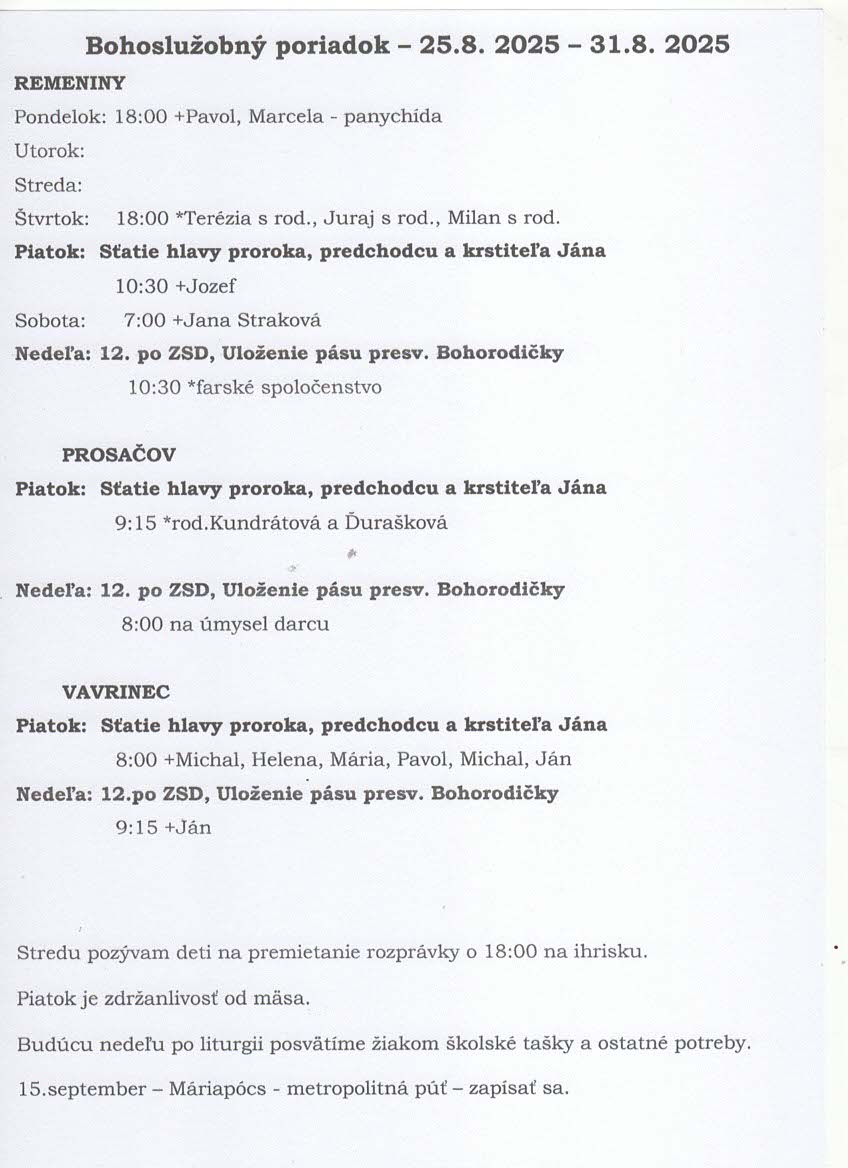 Bohoslužobný poriadok – 25.8. 2025 – 31.8. 2025

REMENINY

Pondelok: 18:00 +Pavol, Marcela - panychída

Utorok:

Streda:

Štvrtok: 18:00 *Terézia s rod., Juraj s rod., Milan s rod.

Piatok: Sťatie hlavy proroka, predchodcu a krstiteľa Jána

10:30 +Jozef

Sobota: 7:00 +Jana Straková

Nedeľa: 12. po ZSD, Uloženie pásu presv. Bohorodičky

10:30 *farské spoločenstvo

PROSAČOV

Piatok: Sťatie hlavy proroka, predchodcu a krstiteľa Jána

9:15 *rod.Kundrátová a Ďurašková

Nedeľa: 12. po ZSD, Uloženie pásu presv. Bohorodičky

8:00 na úmysel darcu

VAVRINEC

Piatok: Sťatie hlavy proroka, predchodcu a krstiteľa Jána

8:00 +Michal, Helena, Mária, Pavol, Michal, Ján

Nedeľa: 12.po ZSD, Uloženie pásu presv. Bohorodičky

9:15 +Ján

Stredu pozývam deti na premietanie rozprávky o 18:00 na ihrisku.

Piatok je zdržanlivosť od mäsa.

Budúcu nedeľu po liturgii posvätíme žiakom školské tašky a ostatné potreby.

15.september – Máriapócs - metropolitná púť – zapísať sa.